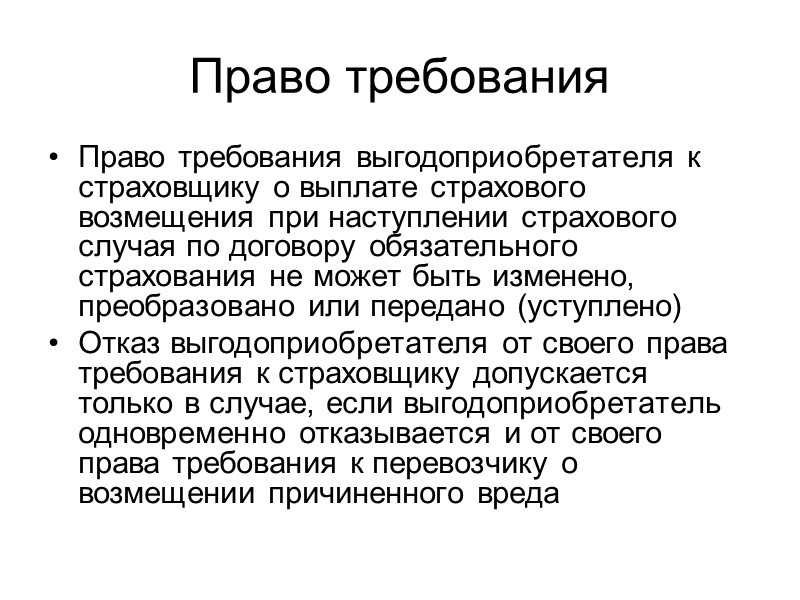 Право требования

• Право требования выгодоприобретателя к страховщику о выплате страхового возмещения при наступлении страхового случая по договору обязательного страхования не может быть изменено, преобразовано или передано (уступлено)
• Отказ выгодоприобретателя от своего права требования к страховщику допускается только в случае, если выгодоприобретатель одновременно отказывается и от своего права требования к перевозчику о возмещении причиненного вреда